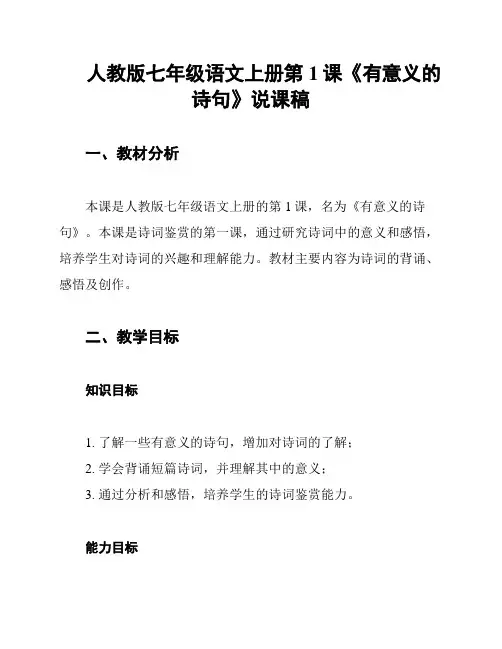 人教版七年级语文上册第 1 课《有意义的诗句》说课稿

一、教材分析

本课是人教版七年级语文上册的第 1 课，名为《有意义的诗句》。本课是诗词鉴赏的第一课，通过研究诗词中的意义和感悟，培养学生对诗词的兴趣和理解能力。教材主要内容为诗词的背诵、感悟及创作。

二、教学目标

知识目标

1. 了解一些有意义的诗句，增加对诗词的了解；
2. 学会背诵短篇诗词，并理解其中的意义；
3. 通过分析和感悟，培养学生的诗词鉴赏能力。

能力目标